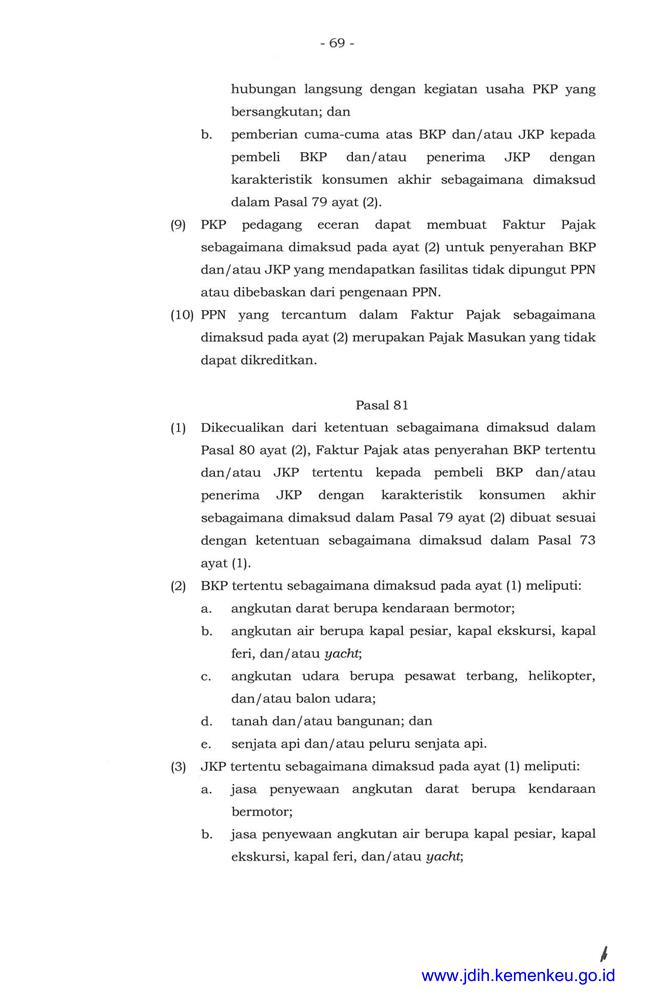 - 69 -

hubungan langsung dengan kegiatan usaha PKP yang bersangkutan; dan

b. pemberian cuma-cuma atas BKP dan/atau JKP kepada pembeli BKP dan/atau penerima JKP dengan karakteristik konsumen akhir sebagaimana dimaksud dalam Pasal 79 ayat (2).

(9) PKP pedagang eceran dapat membuat Faktur Pajak sebagaimana dimaksud pada ayat (2) untuk penyerahan BKP dan/atau JKP yang mendapatkan fasilitas tidak dipungut PPN atau dibebaskan dari pengenaan PPN.

(10) PPN yang tercantum dalam Faktur Pajak sebagaimana dimaksud pada ayat (2) merupakan Pajak Masukan yang tidak dapat dikreditkan.

Pasal 81

(1) Dikecualikan dari ketentuan sebagaimana dimaksud dalam Pasal 80 ayat (2), Faktur Pajak atas penyerahan BKP tertentu dan/atau JKP tertentu kepada pembeli BKP dan/atau penerima JKP dengan karakteristik konsumen akhir sebagaimana dimaksud dalam Pasal 79 ayat (2) dibuat sesuai dengan ketentuan sebagaimana dimaksud dalam Pasal 73 ayat (1).

(2) BKP tertentu sebagaimana dimaksud pada ayat (1) meliputi:

a. angkutan darat berupa kendaraan bermotor;

b. angkutan air berupa kapal pesiar, kapal ekskursi, kapal feri, dan/atau yacht;

c. angkutan udara berupa pesawat terbang, helikopter, dan/atau balon udara;

d. tanah dan/atau bangunan; dan

e. senjata api dan/atau peluru senjata api.

(3) JKP tertentu sebagaimana dimaksud pada ayat (1) meliputi:

a. jasa penyewaan angkutan darat berupa kendaraan bermotor;

b. jasa penyewaan angkutan air berupa kapal pesiar, kapal ekskursi, kapal feri, dan/atau yacht;

www.jdih.kemenkeu.go.id